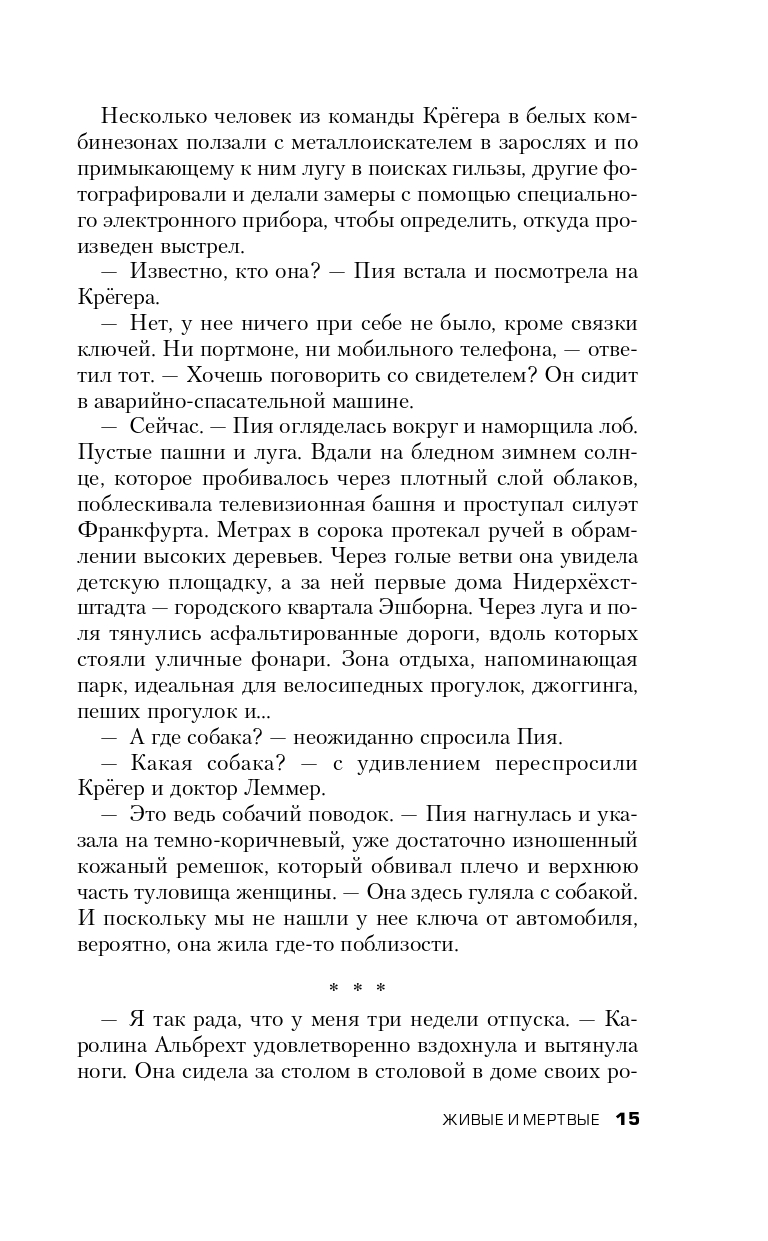 Несколько человек из команды Крёгера в белых комбинезонах ползали с металлоискателем в зарослях и по примыкающему к ним лугу в поисках гильзы, другие фотографировали и делали замеры с помощью специального электронного прибора, чтобы определить, откуда произведен выстрел.

— Известно, кто она? — Пия встала и посмотрела на Крёгера.

— Нет, у нее ничего при себе не было, кроме связки ключей. Ни портмоне, ни мобильного телефона, — ответил тот. — Хочешь поговорить со свидетелем? Он сидит в аварийно-спасательной машине.

— Сейчас. — Пия огляделась вокруг и наморщила лоб. Пустые пашни и луга. Вдали на бледном зимнем солнце, которое пробивалось через плотный слой облаков, поблескивала телевизионная башня и проступал силуэт Франкфурта. Метрах в сорока протекал ручей в обрамлении высоких деревьев. Через голые ветви она увидела детскую площадку, а за ней первые дома Нидерхёхстштадта — городского квартала Эшборна. Через луга и поля тянулись асфальтированные дороги, вдоль которых стояли уличные фонари. Зона отдыха, напоминающая парк, идеальная для велосипедных прогулок, джоггинга, пеших прогулок и...

— А где собака? — неожиданно спросила Пия.

— Какая собака? — с удивлением переспросили Крёгер и доктор Леммер.

— Это ведь собачий поводок. — Пия нагнулась и указала на темно-коричневый, уже достаточно изношенный кожаный ремешок, который обвивал плечо и верхнюю часть туловища женщины. — Она здесь гуляла с собакой. И поскольку мы не нашли у нее ключа от автомобиля, вероятно, она жила где-то поблизости.

* * *

— Я так рада, что у меня три недели отпуска. — Каролина Альбрехт удовлетворенно вздохнула и вытянула ноги. Она сидела за столом в столовой в доме своих ро-

ЖИВЫЕ И МЕРТВЫЕ 15